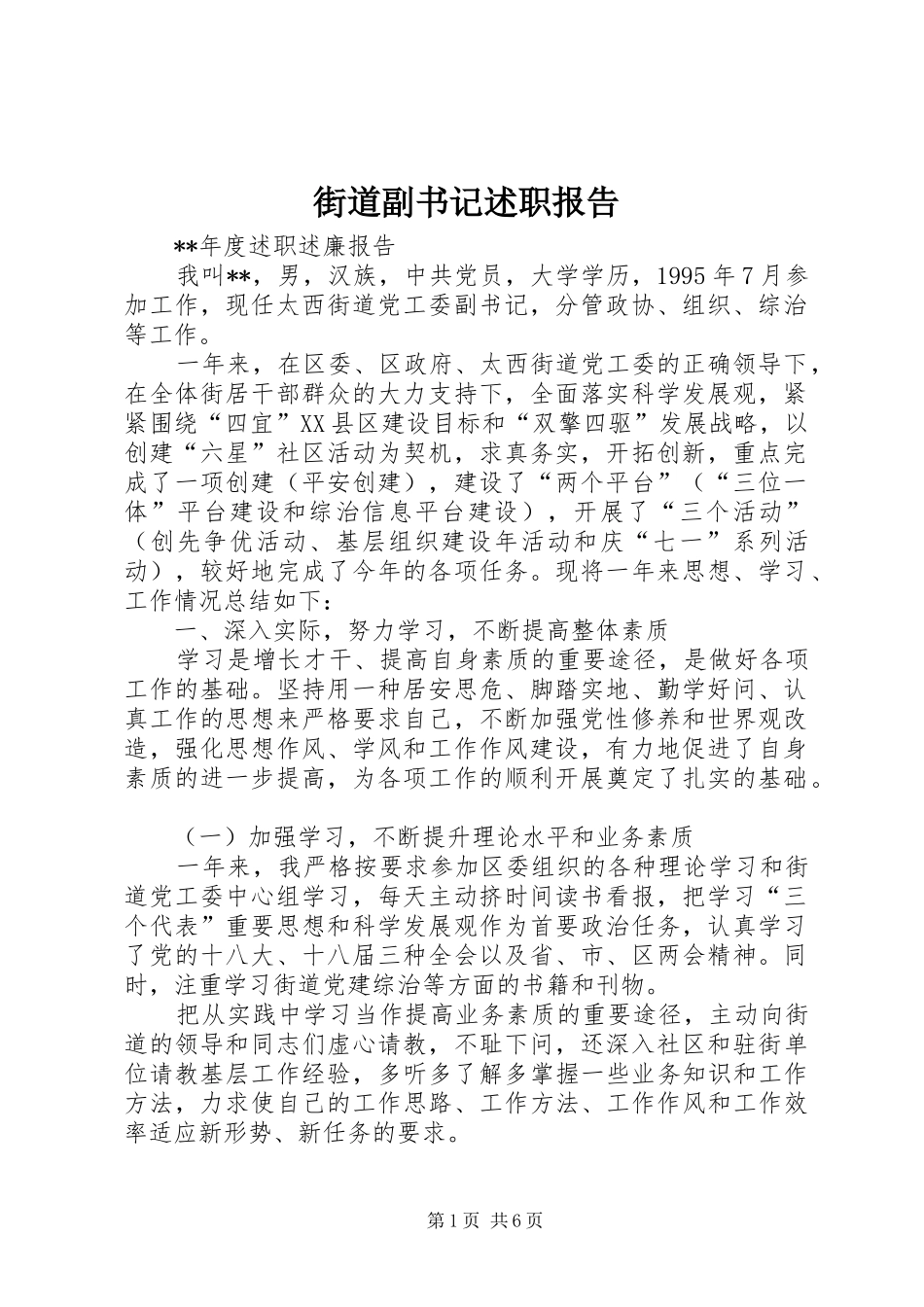 街道副书记述职报告

**年度述职述廉报告

我叫**，男，汉族，中共党员，大学学历，1995年7月参加工作，现任太西街道党工委副书记，分管政协、组织、综治等工作。

一年来，在区委、区政府、太西街道党工委的正确领导下，在全体街居干部群众的大力支持下，全面落实科学发展观，紧紧围绕“四宜”XX县区建设目标和“双擎四驱”发展战略，以创建“六星”社区活动为契机，求真务实，开拓创新，重点完成了一项创建（平安创建），建设了“两个平台”（“三位一体”平台建设和综治信息平台建设），开展了“三个活动”（创先争优活动、基层组织建设年活动和庆“七一”系列活动），较好地完成了今年的各项任务。现将一年来思想、学习、工作情况总结如下：

一、深入实际，努力学习，不断提高整体素质

学习是增长才干、提高自身素质的重要途径，是做好各项工作的基础。坚持用一种居安思危、脚踏实地、勤学好问、认真工作的思想来严格要求自己，不断加强党性修养和世界观改造，强化思想作风、学风和工作作风建设，有力地促进了自身素质的进一步提高，为各项工作的顺利开展奠定了扎实的基础。

（一）加强学习，不断提升理论水平和业务素质

一年来，我严格按要求参加区委组织的各种理论学习和街道党工委中心组学习，每天主动挤时间读书看报，把学习“三个代表”重要思想和科学发展观作为首要政治任务，认真学习了党的十八大、十八届三种全会以及省、市、区两会精神。同时，注重学习街道党建综治等方面的书籍和刊物。

把从实践中学习当作提高业务素质的重要途径，主动向街道的领导和同志们虚心请教，不耻下问，还深入社区和驻街单位请教基层工作经验，多听多了解多掌握一些业务知识和工作方法，力求使自己的工作思路、工作方法、工作作风和工作效率适应新形势、新任务的要求。

第1页 共6页